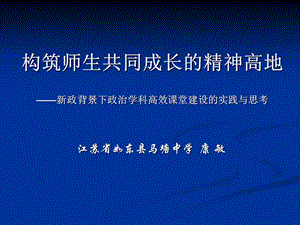 构筑师生共同成长的精神高地

——新政背景下政治学科高效课堂建设的实践与思考

江苏省如东县马塘中学 康 敏